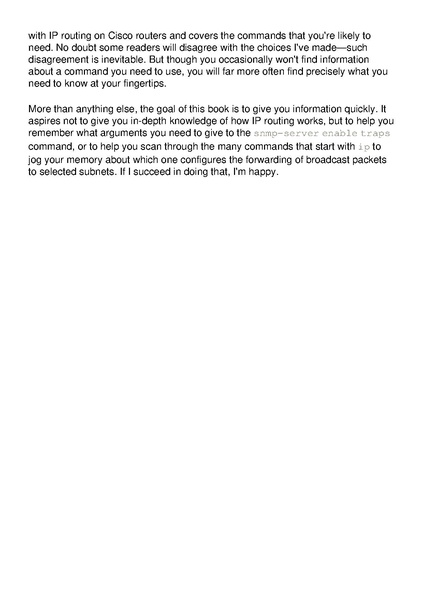 with IP routing on Cisco routers and covers the commands that you're likely to need. No doubt some readers will disagree with the choices I've made—such disagreement is inevitable. But though you occasionally won't find information about a command you need to use, you will far more often find precisely what you need to know at your fingertips.

More than anything else, the goal of this book is to give you information quickly. It aspires not to give you in-depth knowledge of how IP routing works, but to help you remember what arguments you need to give to the snmp-server enable traps command, or to help you scan through the many commands that start with ip to jog your memory about which one configures the forwarding of broadcast packets to selected subnets. If I succeed in doing that, I'm happy.